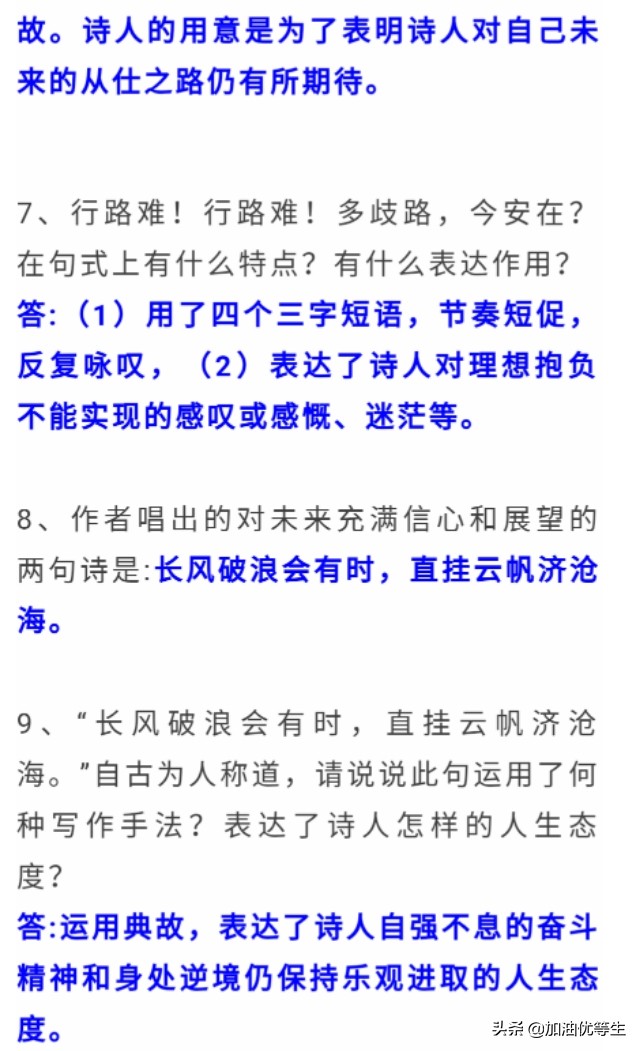 故。诗人的用意是为了表明诗人对自己未来的从仕之路仍有所期待。

7、行路难！行路难！多歧路，今安在？在句式上有什么特点？有什么表达作用？
答:（1）用了四个三字短语，节奏短促，反复咏叹，（2）表达了诗人对理想抱负不能实现的感叹或感慨、迷茫等。

8、作者唱出的对未来充满信心和展望的两句诗是:长风破浪会有时，直挂云帆济沧海。

9、“长风破浪会有时，直挂云帆济沧海。”自古为人称道，请说说此句运用了何种写作手法？表达了诗人怎样的人生态度？
答:运用典故，表达了诗人自强不息的奋斗精神和身处逆境仍保持乐观进取的人生态度。

头条 @加油优等生